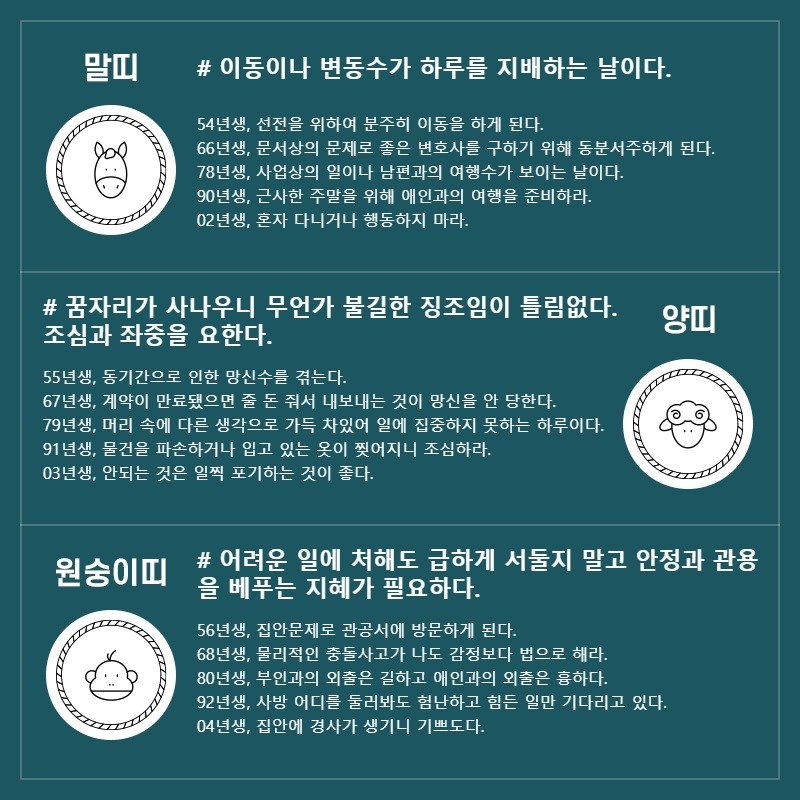 말띠

# 이동이나 변동수가 하루를 지배하는 날이다.

54년생, 선전을 위하여 분주히 이동을 하게 된다.
66년생, 문서상의 문제로 좋은 변호사를 구하기 위해 동분서주하게 된다.
78년생, 사업상의 일이나 남편과의 여행수가 보이는 날이다.
90년생, 근사한 주말을 위해 애인과의 여행을 준비하라.
02년생, 혼자 다니거나 행동하지 마라.

# 꿈자리가 사나우니 무언가 불길한 징조임이 틀림없다. 조심과 좌중을 요한다.

양띠

55년생, 동기간으로 인한 망신수를 겪는다.
67년생, 계약이 만료됐으면 줄 돈 줘서 내보내는 것이 망신을 안 당한다.
79년생, 머리 속에 다른 생각으로 가득 차있어 일에 집중하지 못하는 하루이다.
91년생, 물건을 파손하거나 입고 있는 옷이 찢어지니 조심하라.
03년생, 안되는 것은 일찍 포기하는 것이 좋다.

원숭이띠

# 어려운 일에 처해도 급하게 서둘지 말고 안정과 관용을 베푸는 지혜가 필요하다.

56년생, 집안문제로 관공서에 방문하게 된다.
68년생, 물리적인 충돌사고가 나도 감정보다 법으로 해라.
80년생, 부인과의 외출은 길하고 애인과의 외출은 흉하다.
92년생, 사방 어디를 둘러봐도 험난하고 힘든 일만 기다리고 있다.
04년생, 집안에 경사가 생기니 기쁘도다.